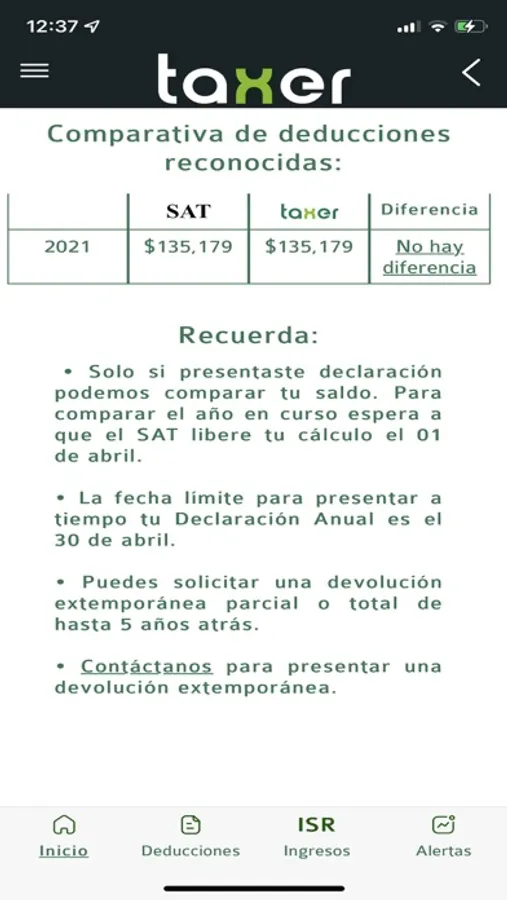 12:37

taxer

Comparativa de deducciones reconocidas:

| | SAT | taxer | Diferencia |
|---|---|---|---|
| 2021 | $135,179 | $135,179 | No hay diferencia |

Recuerda:

• Solo si presentaste declaración podemos comparar tu saldo. Para comparar el año en curso espera a que el SAT libere tu cálculo el 01 de abril.

• La fecha límite para presentar a tiempo tu Declaración Anual es el 30 de abril.

• Puedes solicitar una devolución extemporánea parcial o total de hasta 5 años atrás.

• Contáctanos para presentar una devolución extemporánea.

Inicio Deducciones ISR Ingresos Alertas